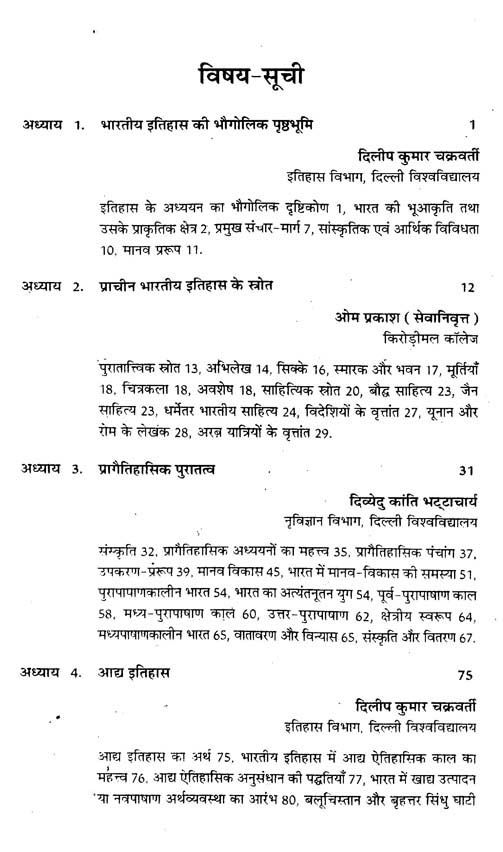 विषय-सूची

अध्याय 1. भारतीय इतिहास की भौगोलिक पृष्ठभूमि 1

दिलीप कुमार चक्रवर्ती
इतिहास विभाग, दिल्ली विश्वविद्यालय

इतिहास के अध्ययन का भौगोलिक दृष्टिकोण 1, भारत की भूआकृति तथा उसके प्राकृतिक क्षेत्र 2, प्रमुख संचार-मार्ग 7, सांस्कृतिक एवं आर्थिक विविधता 10, मानव प्ररूप 11.

अध्याय 2. प्राचीन भारतीय इतिहास के स्रोत 12

ओम प्रकाश ( सेवानिवृत्त )
किरोड़ीमल कॉलेज

पुरातात्त्विक स्रोत 13, अभिलेख 14, सिक्के 16, स्मारक और भवन 17, मूर्तियाँ 18, चित्रकला 18, अवशेष 18, साहित्यिक स्रोत 20, बौद्ध साहित्य 23, जैन साहित्य 23, धर्मेतर भारतीय साहित्य 24, विदेशियों के वृत्तांत 27, यूनान और रोम के लेखक 28, अरब यात्रियों के वृत्तांत 29.

अध्याय 3. प्रागैतिहासिक पुरातत्व 31

दिव्येदु कांति भट्टाचार्य
नृविज्ञान विभाग, दिल्ली विश्वविद्यालय

संस्कृति 32, प्रागैतिहासिक अध्ययनों का महत्त्व 35, प्रागैतिहासिक पंचांग 37, उपकरण-प्ररूप 39, मानव विकास 45, भारत में मानव-विकास की समस्या 51, पुरापाषाणकालीन भारत 54, भारत का अत्यंतनूतन युग 54, पूर्व-पुरापाषाण काल 58, मध्य-पुरापाषाण काल 60, उत्तर-पुरापाषाण 62, क्षेत्रीय स्वरूप 64, मध्यपाषाणकालीन भारत 65, वातावरण और विन्यास 65, संस्कृति और वितरण 67.

अध्याय 4. आद्य इतिहास 75

दिलीप कुमार चक्रवर्ती
इतिहास विभाग, दिल्ली विश्वविद्यालय

आद्य इतिहास का अर्थ 75, भारतीय इतिहास में आद्य ऐतिहासिक काल का महत्त्व 76, आद्य ऐतिहासिक अनुसंधान की पद्धतियाँ 77, भारत में खाद्य उत्पादन या नवपाषाण अर्थव्यवस्था का आरंभ 80, बलूचिस्तान और बृहत्तर सिंधु घाटी